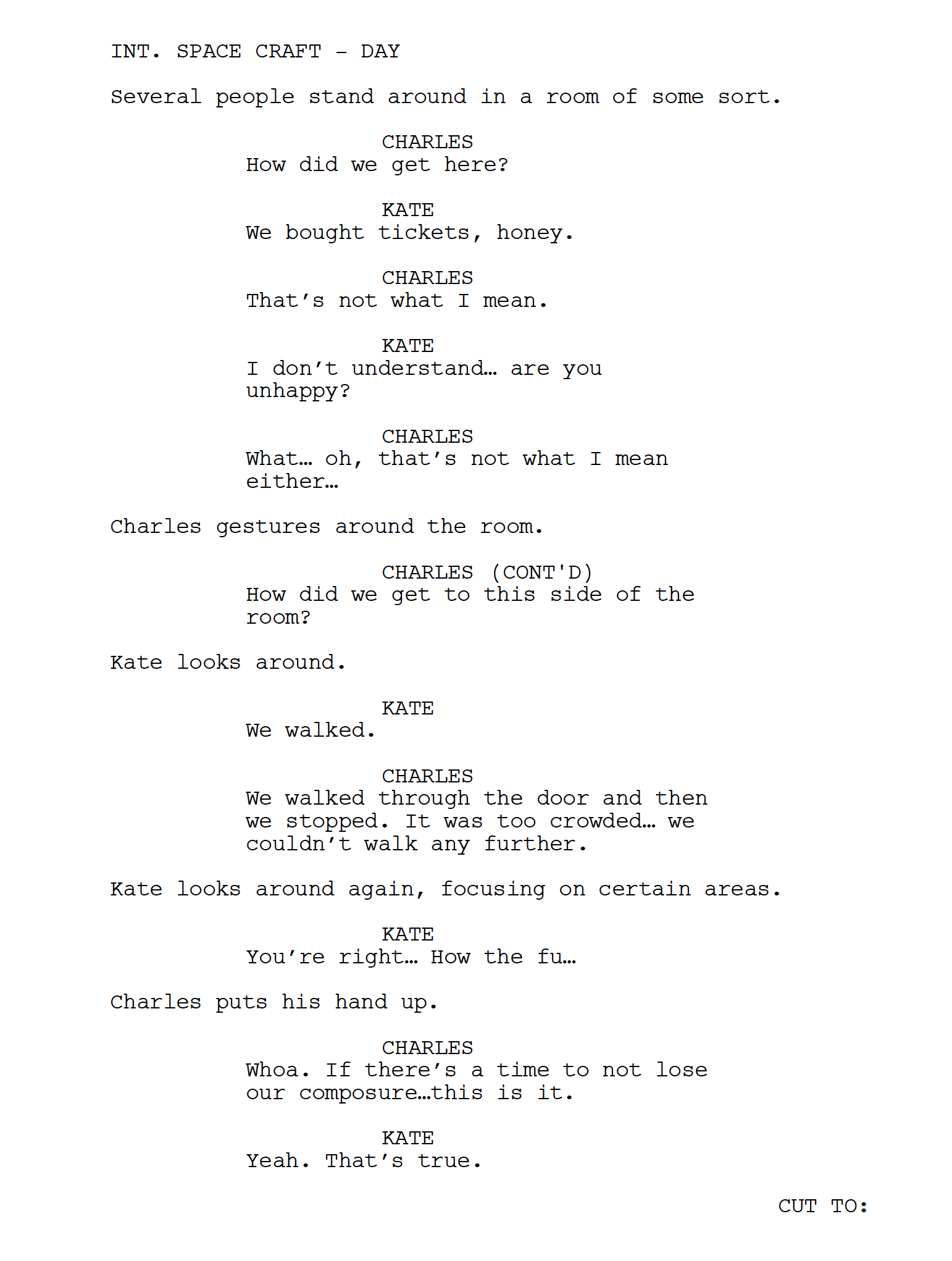 INT. SPACE CRAFT – DAY

Several people stand around in a room of some sort.

CHARLES
How did we get here?

KATE
We bought tickets, honey.

CHARLES
That’s not what I mean.

KATE
I don’t understand… are you unhappy?

CHARLES
What… oh, that’s not what I mean either…

Charles gestures around the room.

CHARLES (CONT'D)
How did we get to this side of the room?

Kate looks around.

KATE
We walked.

CHARLES
We walked through the door and then we stopped. It was too crowded… we couldn’t walk any further.

Kate looks around again, focusing on certain areas.

KATE
You’re right… How the fu…

Charles puts his hand up.

CHARLES
Whoa. If there’s a time to not lose our composure…this is it.

KATE
Yeah. That’s true.

CUT TO: